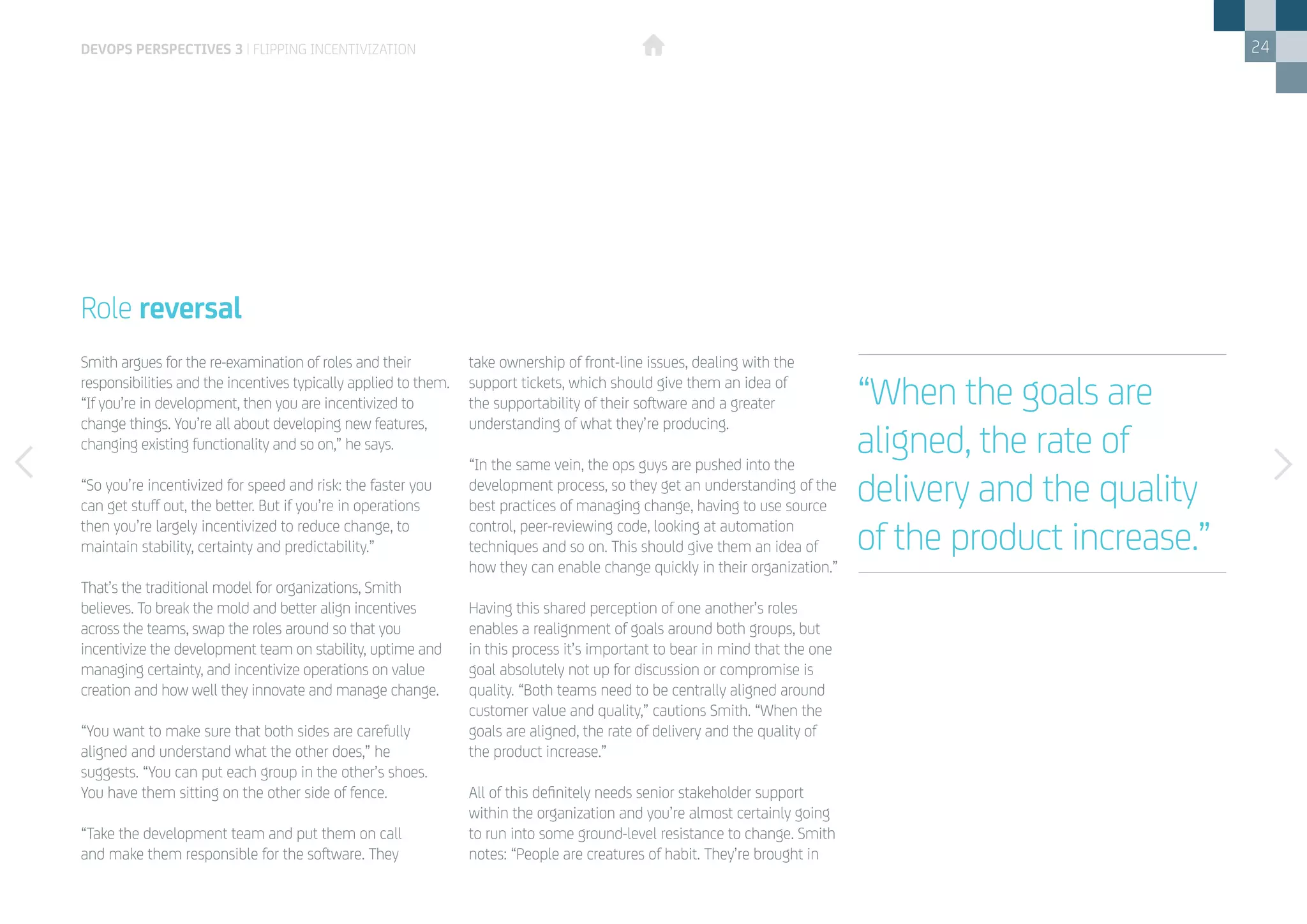 DEVOPS PERSPECTIVES 3 | FLIPPING INCENTIVIZATION

24

Role reversal

Smith argues for the re-examination of roles and their responsibilities and the incentives typically applied to them. “If you’re in development, then you are incentivized to change things. You’re all about developing new features, changing existing functionality and so on,” he says.

“So you’re incentivized for speed and risk: the faster you can get stuff out, the better. But if you’re in operations then you’re largely incentivized to reduce change, to maintain stability, certainty and predictability.”

That’s the traditional model for organizations, Smith believes. To break the mold and better align incentives across the teams, swap the roles around so that you incentivize the development team on stability, uptime and managing certainty, and incentivize operations on value creation and how well they innovate and manage change.

“You want to make sure that both sides are carefully aligned and understand what the other does,” he suggests. “You can put each group in the other’s shoes. You have them sitting on the other side of fence.

“Take the development team and put them on call and make them responsible for the software. They take ownership of front-line issues, dealing with the support tickets, which should give them an idea of the supportability of their software and a greater understanding of what they’re producing.

“In the same vein, the ops guys are pushed into the development process, so they get an understanding of the best practices of managing change, having to use source control, peer-reviewing code, looking at automation techniques and so on. This should give them an idea of how they can enable change quickly in their organization.”

Having this shared perception of one another’s roles enables a realignment of goals around both groups, but in this process it’s important to bear in mind that the one goal absolutely not up for discussion or compromise is quality. “Both teams need to be centrally aligned around customer value and quality,” cautions Smith. “When the goals are aligned, the rate of delivery and the quality of the product increase.”

All of this definitely needs senior stakeholder support within the organization and you’re almost certainly going to run into some ground-level resistance to change. Smith notes: “People are creatures of habit. They’re brought in

“When the goals are aligned, the rate of delivery and the quality of the product increase.”